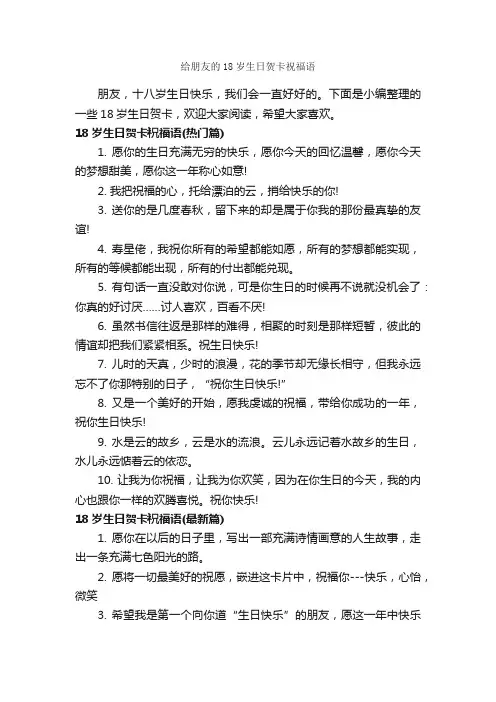 给朋友的 18 岁生日贺卡祝福语

朋友，十八岁生日快乐，我们会一直好好的。下面是小编整理的一些 18 岁生日贺卡，欢迎大家阅读，希望大家喜欢。

18 岁生日贺卡祝福语(热门篇)

1. 愿你的生日充满无穷的快乐，愿你今天的回忆温馨，愿你今天的梦想甜美，愿你这一年称心如意!

2. 我把祝福的心，托给漂泊的云，捎给快乐的你!

3. 送你的是几度春秋，留下来的却是属于你我的那份最真挚的友谊!

4. 寿星佬，我祝你所有的希望都能如愿，所有的梦想都能实现，所有的等候都能出现，所有的付出都能兑现。

5. 有句话一直没敢对你说，可是你生日的时候再不说就没机会了：你真的好讨厌……讨人喜欢，百看不厌!

6. 虽然书信往返是那样的难得，相聚的时刻是那样短暂，彼此的情谊却把我们紧紧相系。祝生日快乐!

7. 儿时的天真，少时的浪漫，花的季节却无缘长相守，但我永远忘不了你那特别的日子，“祝你生日快乐!”

8. 又是一个美好的开始，愿我虔诚的祝福，带给你成功的一年，祝你生日快乐!

9. 水是云的故乡，云是水的流浪。云儿永远记着水故乡的生日，水儿永远惦着云的依恋。

10. 让我为你祝福，让我为你欢笑，因为在你生日的今天，我的内心也跟你一样的欢腾喜悦。祝你快乐!

18 岁生日贺卡祝福语(最新篇)

1. 愿你在以后的日子里，写出一部充满诗情画意的人生故事，走出一条充满七色阳光的路。

2. 愿将一切最美好的祝愿，嵌进这卡片中，祝福你---快乐，心怡，微笑

3. 希望我是第一个向你道“生日快乐”的朋友，愿这一年中快乐